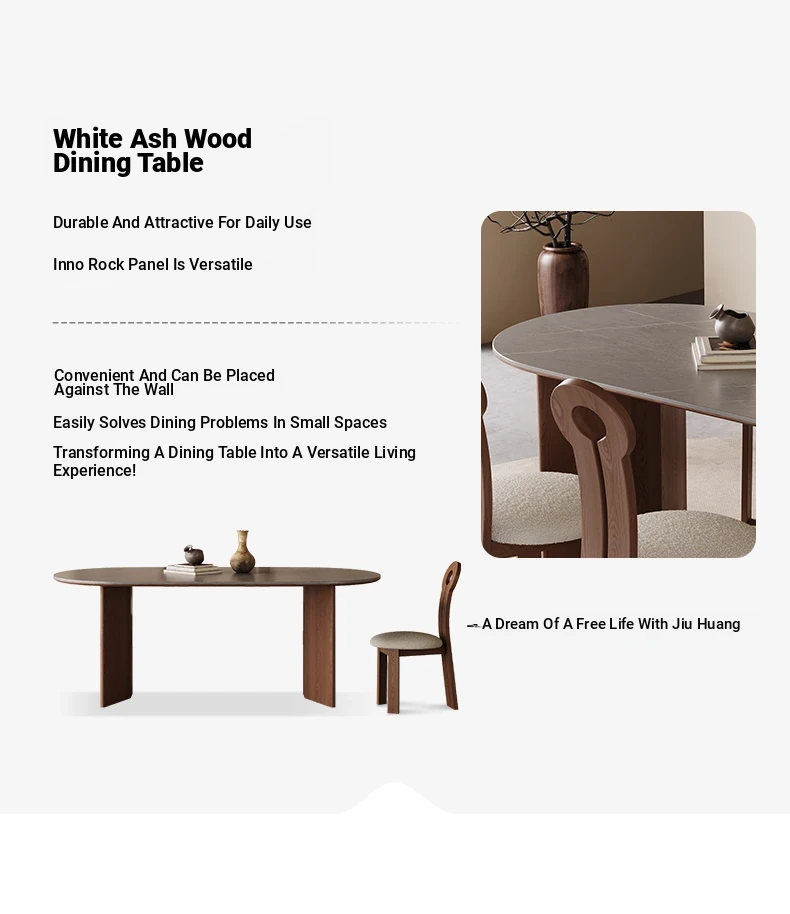 White Ash Wood Dining Table

Durable And Attractive For Daily Use

Inno Rock Panel Is Versatile

Convenient And Can Be Placed Against The Wall

Easily Solves Dining Problems In Small Spaces

Transforming A Dining Table Into A Versatile Living Experience!

A Dream Of A Free Life With Jiu Huang